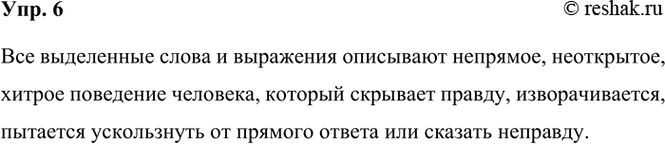 Упр. 6

© reshak.ru

Все выделенные слова и выражения описывают непрямое, неоткрытое, хитрое поведение человека, который скрывает правду, изворачивается, пытается ускользнуть от прямого ответа или сказать неправду.